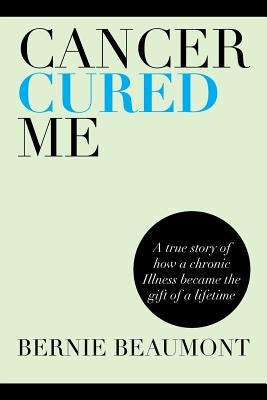 CANCER
CURED
ME

A true story of how a chronic Illness became the gift of a lifetime

BERNIE BEAUMONT